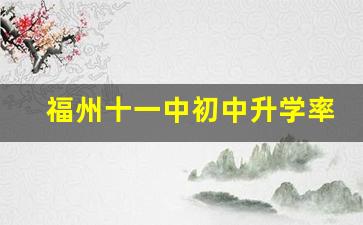 福州十一中初中升学率